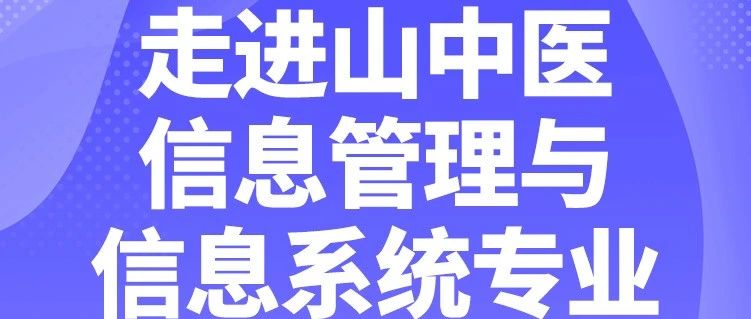 走进山中医
信息管理与
信息系统专业